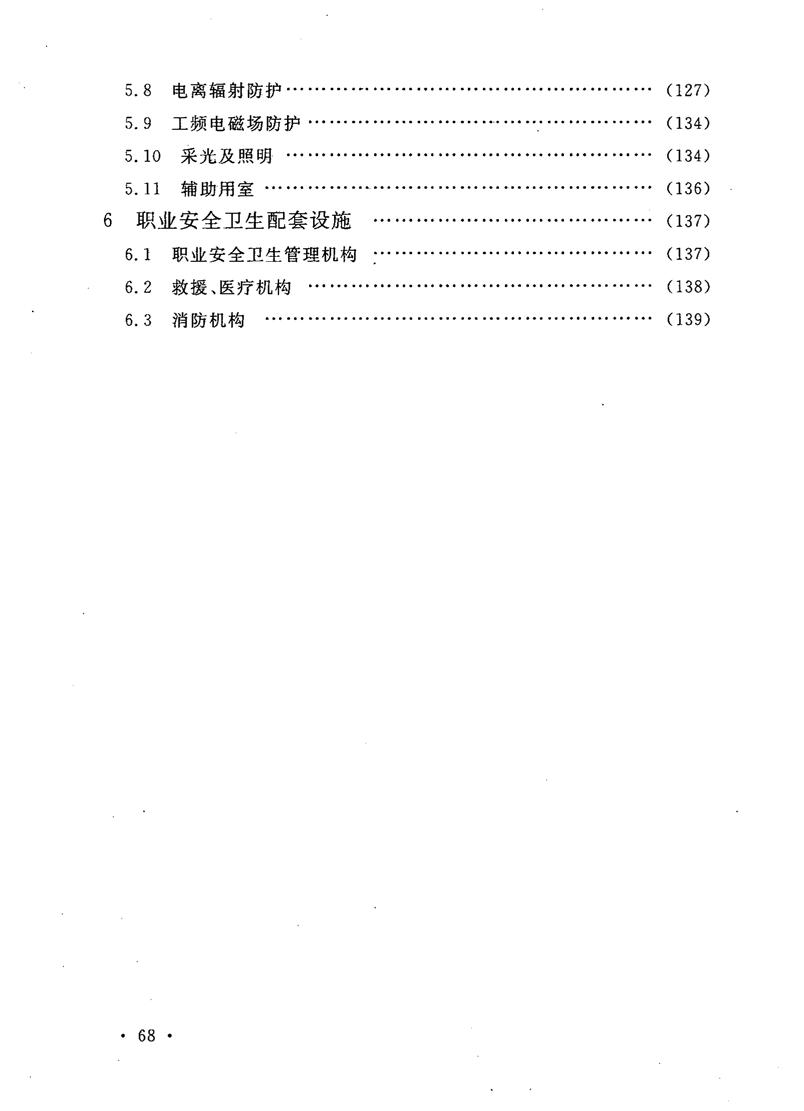 5.8 电离辐射防护 (127)
5.9 工频电磁场防护 (134)
5.10 采光及照明 (134)
5.11 辅助用室 (136)
6 职业安全卫生配套设施 (137)
6.1 职业安全卫生管理机构 (137)
6.2 救援、医疗机构 (138)
6.3 消防机构 (139)

· 68 ·